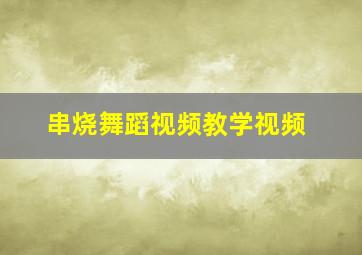 串烧舞蹈视频教学视频